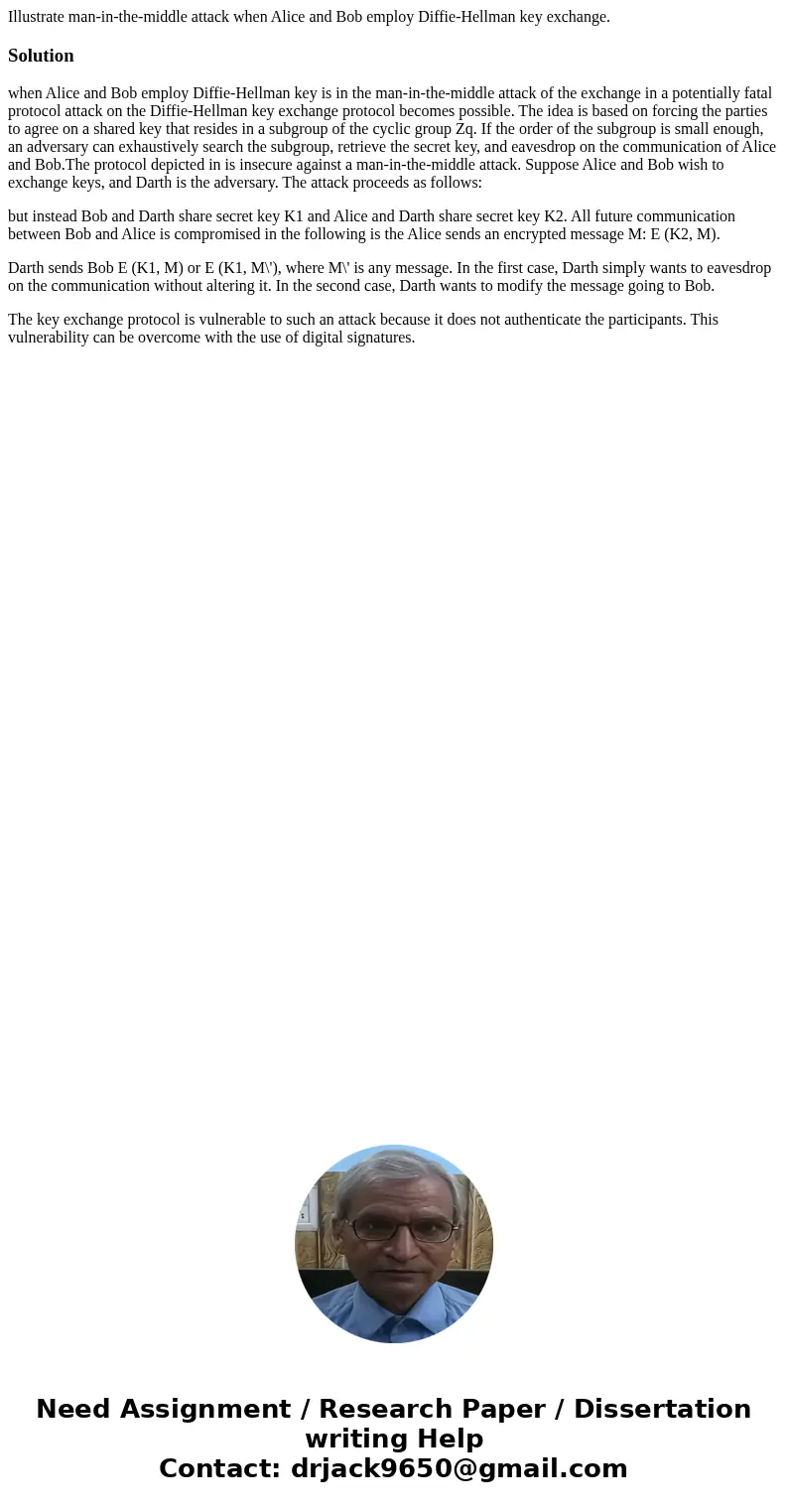 Illustrate man-in-the-middle attack when Alice and Bob employ Diffie-Hellman key exchange.

Solution

when Alice and Bob employ Diffie-Hellman key is in the man-in-the-middle attack of the exchange in a potentially fatal protocol attack on the Diffie-Hellman key exchange protocol becomes possible. The idea is based on forcing the parties to agree on a shared key that resides in a subgroup of the cyclic group Zq. If the order of the subgroup is small enough, an adversary can exhaustively search the subgroup, retrieve the secret key, and eavesdrop on the communication of Alice and Bob.The protocol depicted in is insecure against a man-in-the-middle attack. Suppose Alice and Bob wish to exchange keys, and Darth is the adversary. The attack proceeds as follows:

but instead Bob and Darth share secret key K1 and Alice and Darth share secret key K2. All future communication between Bob and Alice is compromised in the following is the Alice sends an encrypted message M: E (K2, M).

Darth sends Bob E (K1, M) or E (K1, M\'), where M\' is any message. In the first case, Darth simply wants to eavesdrop on the communication without altering it. In the second case, Darth wants to modify the message going to Bob.

The key exchange protocol is vulnerable to such an attack because it does not authenticate the participants. This vulnerability can be overcome with the use of digital signatures.

Need Assignment / Research Paper / Dissertation writing Help
Contact: drjack9650@gmail.com